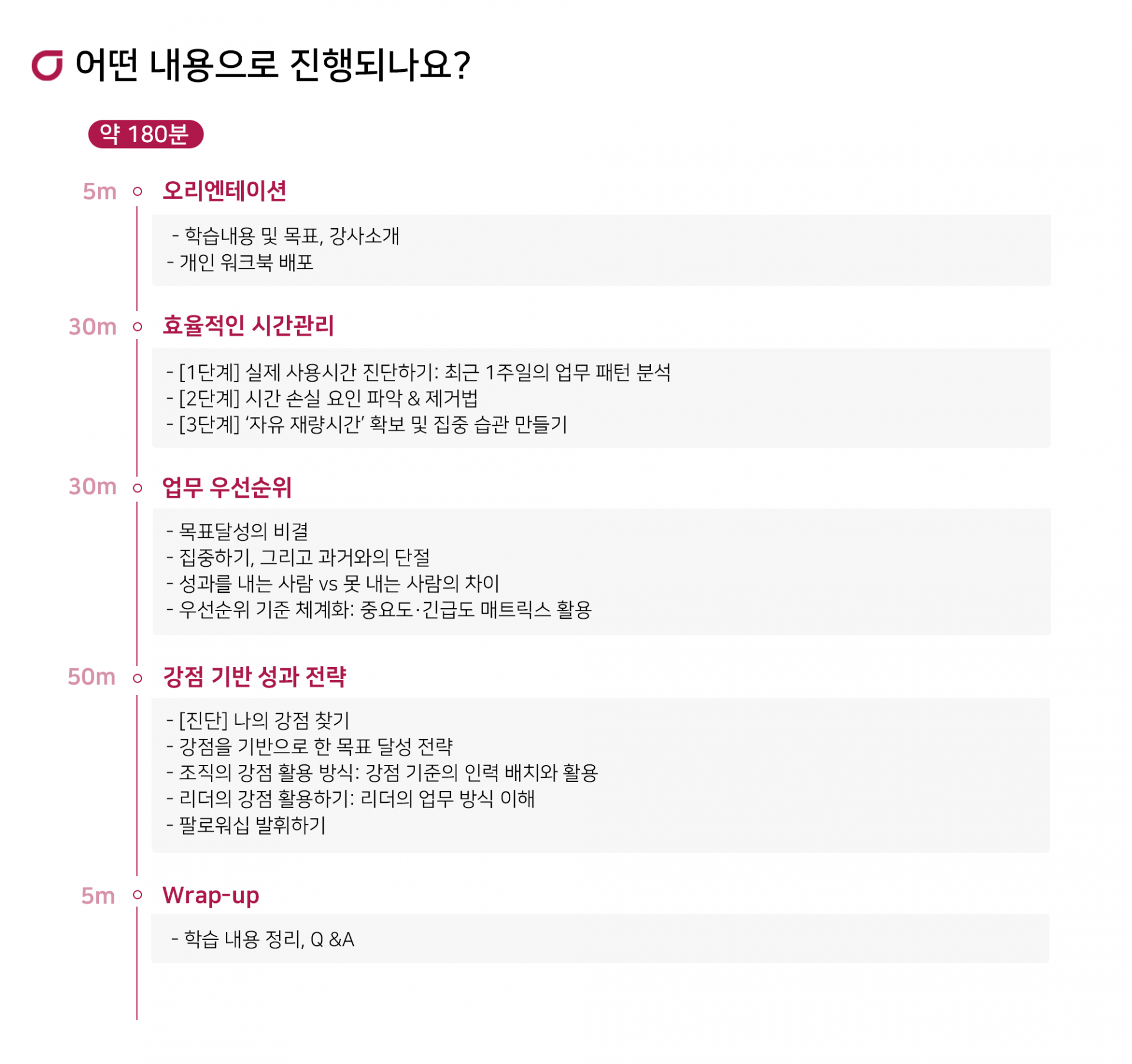 어떤 내용으로 진행되나요?

약 180분

5m 오리엔테이션

- 학습내용 및 목표, 강사소개
- 개인 워크북 배포

30m 효율적인 시간관리

- [1단계] 실제 사용시간 진단하기: 최근 1주일의 업무 패턴 분석
- [2단계] 시간 손실 요인 파악 & 제거법
- [3단계] '자유 재량시간' 확보 및 집중 습관 만들기

30m 업무 우선순위

- 목표달성의 비결
- 집중하기, 그리고 과거와의 단절
- 성과를 내는 사람 vs 못 내는 사람의 차이
- 우선순위 기준 체계화: 중요도·긴급도 매트릭스 활용

50m 강점 기반 성과 전략

- [진단] 나의 강점 찾기
- 강점을 기반으로 한 목표 달성 전략
- 조직의 강점 활용 방식: 강점 기준의 인력 배치와 활용
- 리더의 강점 활용하기: 리더의 업무 방식 이해
- 팔로워십 발휘하기

5m Wrap-up

- 학습 내용 정리, Q &A